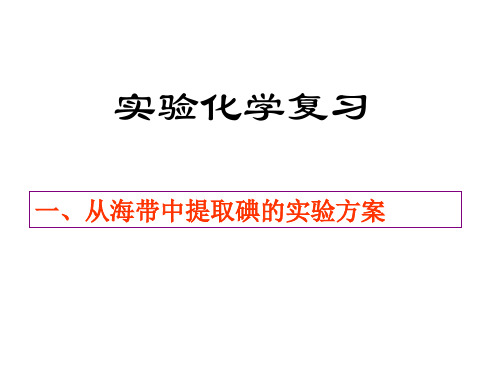 实验化学复习

一、从海带中提取碘的实验方案